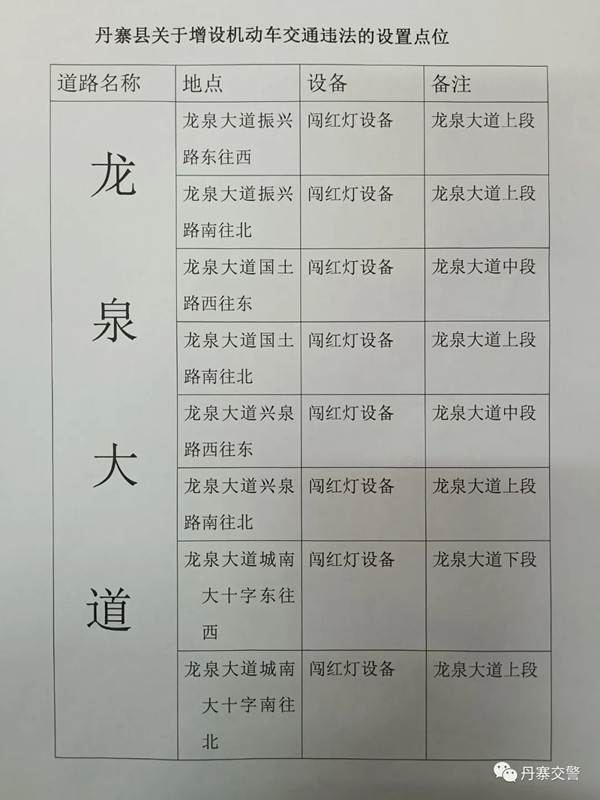 丹寨县关于增设机动车交通违法的设置点位

| 道路名称 | 地点 | 设备 | 备注 |
|---|---|---|---|
| 龙泉大道 | 龙泉大道振兴路东往西 | 闯红灯设备 | 龙泉大道上段 |
| | 龙泉大道振兴路南往北 | 闯红灯设备 | 龙泉大道上段 |
| | 龙泉大道国土路西往东 | 闯红灯设备 | 龙泉大道中段 |
| | 龙泉大道国土路南往北 | 闯红灯设备 | 龙泉大道上段 |
| | 龙泉大道兴泉路西往东 | 闯红灯设备 | 龙泉大道中段 |
| | 龙泉大道兴泉路南往北 | 闯红灯设备 | 龙泉大道上段 |
| | 龙泉大道城南大十字东往西 | 闯红灯设备 | 龙泉大道下段 |
| | 龙泉大道城南大十字南往北 | 闯红灯设备 | 龙泉大道上段 |

丹寨交警